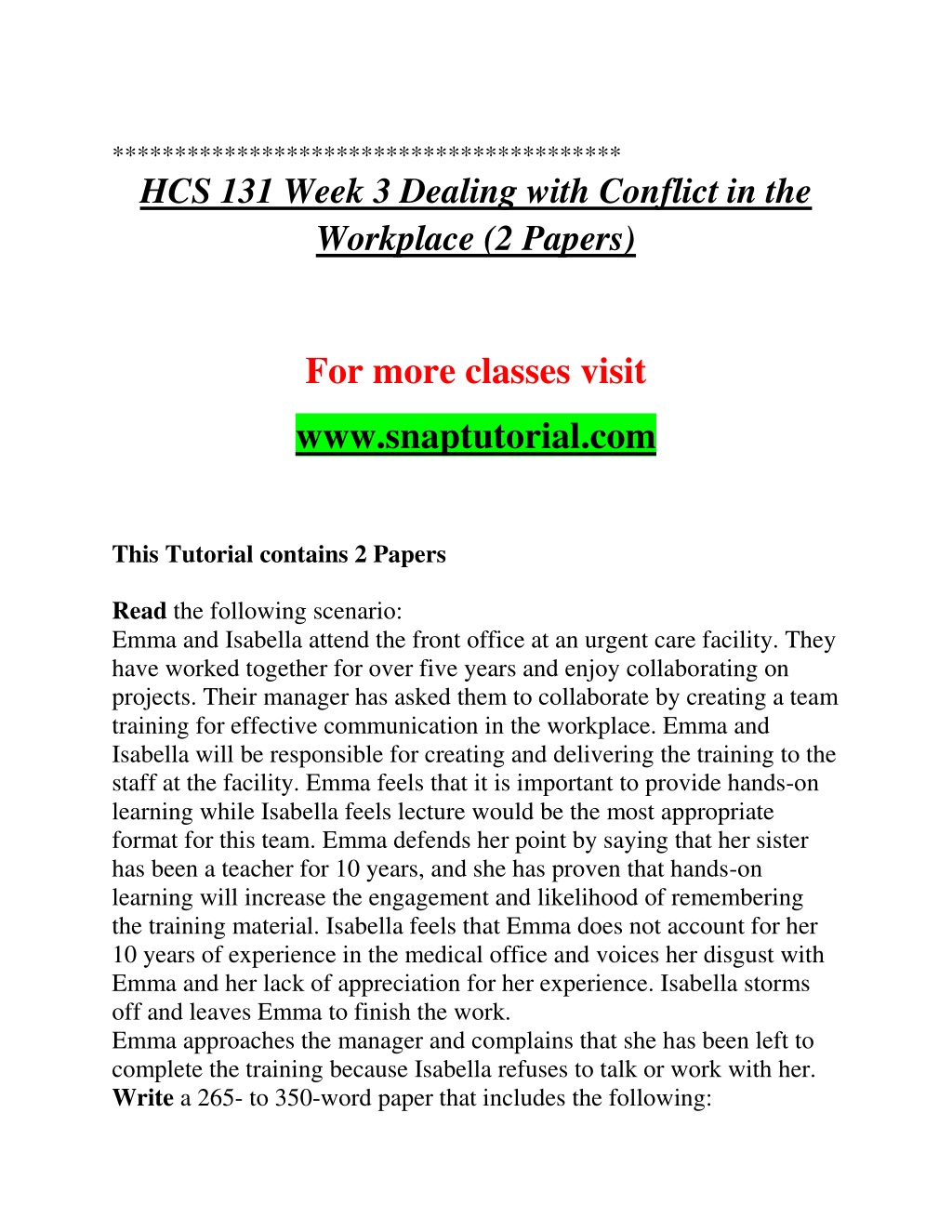 *****************************************
HCS 131 Week 3 Dealing with Conflict in the Workplace (2 Papers)

For more classes visit
www.snaptutorial.com

This Tutorial contains 2 Papers

Read the following scenario:
Emma and Isabella attend the front office at an urgent care facility. They have worked together for over five years and enjoy collaborating on projects. Their manager has asked them to collaborate by creating a team training for effective communication in the workplace. Emma and Isabella will be responsible for creating and delivering the training to the staff at the facility. Emma feels that it is important to provide hands-on learning while Isabella feels lecture would be the most appropriate format for this team. Emma defends her point by saying that her sister has been a teacher for 10 years, and she has proven that hands-on learning will increase the engagement and likelihood of remembering the training material. Isabella feels that Emma does not account for her 10 years of experience in the medical office and voices her disgust with Emma and her lack of appreciation for her experience. Isabella storms off and leaves Emma to finish the work.
Emma approaches the manager and complains that she has been left to complete the training because Isabella refuses to talk or work with her.
Write a 265- to 350-word paper that includes the following: